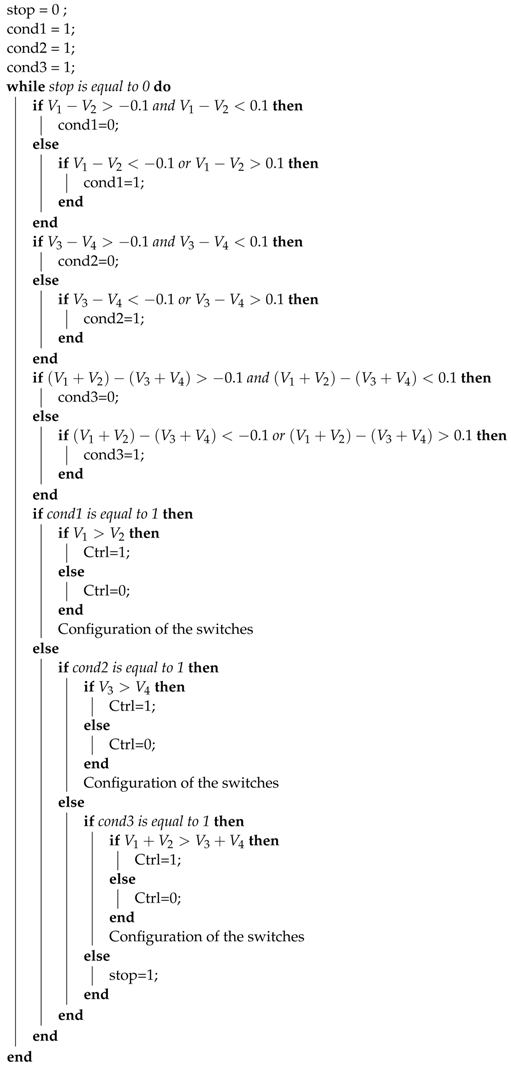 stop = 0 ;
cond1 = 1;
cond2 = 1;
cond3 = 1;
while stop is equal to 0 do
if $V_1 - V_2 > -0.1$ and $V_1 - V_2 < 0.1$ then
cond1=0;
else
if $V_1 - V_2 < -0.1$ or $V_1 - V_2 > 0.1$ then
cond1=1;
end
end
if $V_3 - V_4 > -0.1$ and $V_3 - V_4 < 0.1$ then
cond2=0;
else
if $V_3 - V_4 < -0.1$ or $V_3 - V_4 > 0.1$ then
cond2=1;
end
end
if $(V_1 + V_2) - (V_3 + V_4) > -0.1$ and $(V_1 + V_2) - (V_3 + V_4) < 0.1$ then
cond3=0;
else
if $(V_1 + V_2) - (V_3 + V_4) < -0.1$ or $(V_1 + V_2) - (V_3 + V_4) > 0.1$ then
cond3=1;
end
end
if cond1 is equal to 1 then
if $V_1 > V_2$ then
Ctrl=1;
else
Ctrl=0;
end
Configuration of the switches
else
if cond2 is equal to 1 then
if $V_3 > V_4$ then
Ctrl=1;
else
Ctrl=0;
end
Configuration of the switches
else
if cond3 is equal to 1 then
if $V_1 + V_2 > V_3 + V_4$ then
Ctrl=1;
else
Ctrl=0;
end
Configuration of the switches
else
stop=1;
end
end
end
end